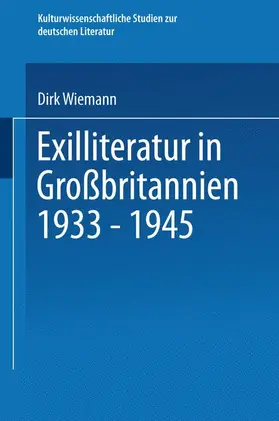 Kulturwissenschaftliche Studien zur deutschen Literatur

Dirk Wiemann

Exilliteratur in Großbritannien 1933 - 1945